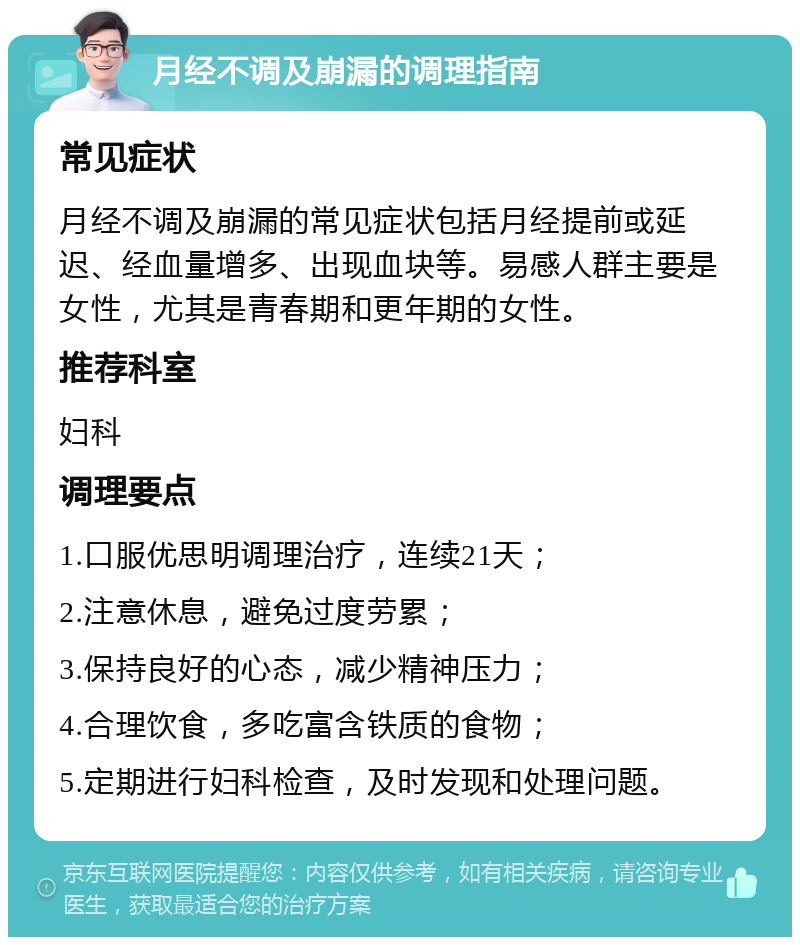 月经不调及崩漏的调理指南

常见症状

月经不调及崩漏的常见症状包括月经提前或延迟、经血量增多、出现血块等。易感人群主要是女性，尤其是青春期和更年期的女性。

推荐科室

妇科

调理要点

1.口服优思明调理治疗，连续21天；

2.注意休息，避免过度劳累；

3.保持良好的心态，减少精神压力；

4.合理饮食，多吃富含铁质的食物；

5.定期进行妇科检查，及时发现和处理问题。

京东互联网医院提醒您：内容仅供参考，如有相关疾病，请咨询专业医生，获取最适合您的治疗方案